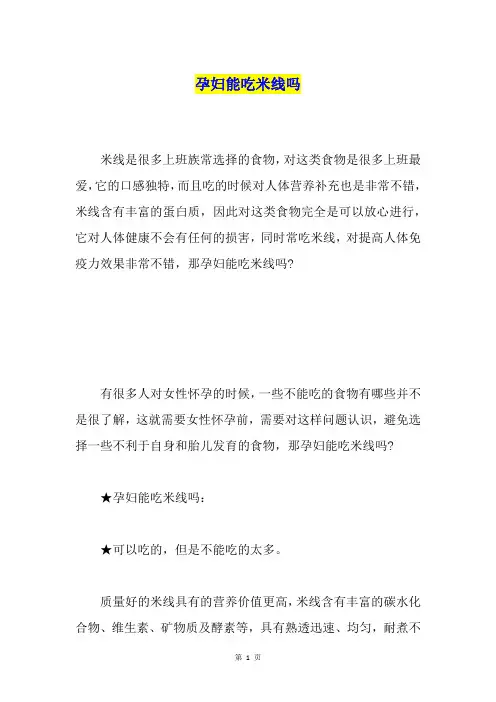 孕妇能吃米线吗

米线是很多上班族常选择的食物，对这类食物是很多上班最爱，它的口感独特，而且吃的时候对人体营养补充也是非常不错，米线含有丰富的蛋白质，因此对这类食物完全是可以放心进行，它对人体健康不会有任何的损害，同时常吃米线，对提高人体免疫力效果非常不错，那孕妇能吃米线吗?

有很多人对女性怀孕的时候，一些不能吃的食物有哪些并不是很了解，这就需要女性怀孕前，需要对这样问题认识，避免选择一些不利于自身和胎儿发育的食物，那孕妇能吃米线吗?

★孕妇能吃米线吗：

★可以吃的，但是不能吃的太多。

质量好的米线具有的营养价值更高，米线含有丰富的碳水化合物、维生素、矿物质及酵素等，具有熟透迅速、均匀，耐煮不

第 1 页